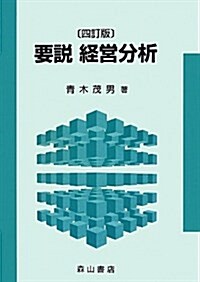 〔四訂版〕
要説 経営分析

青木茂男 著

森山書店